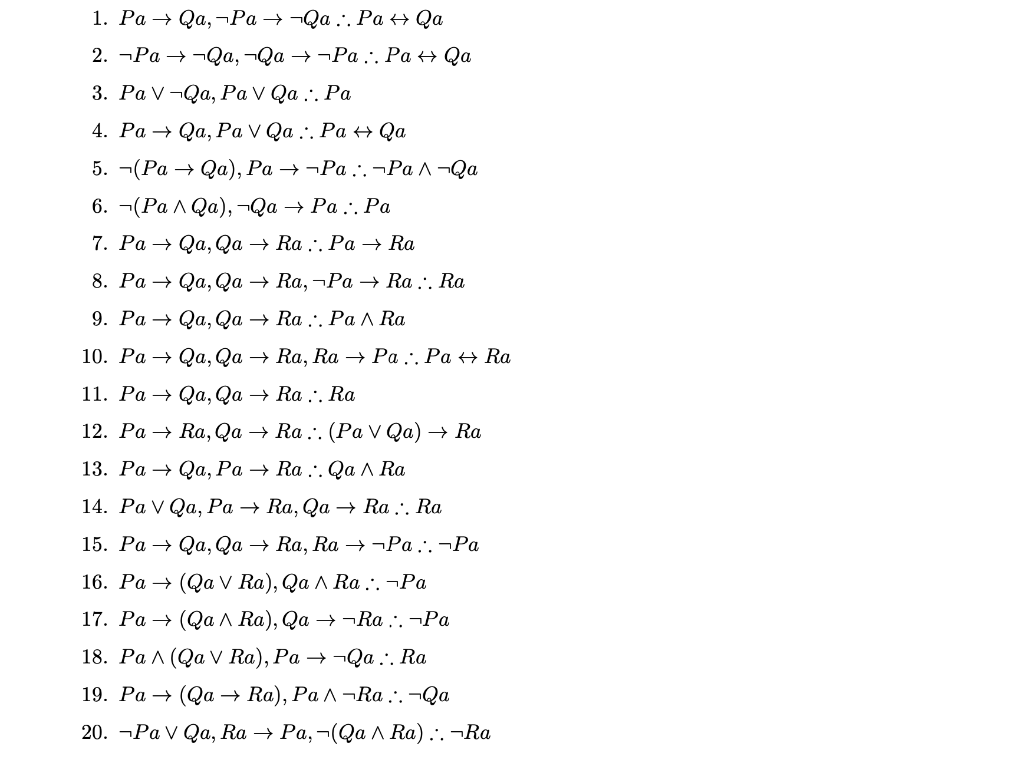 1. $Pa \rightarrow Qa, \neg Pa \rightarrow \neg Qa \therefore Pa \leftrightarrow Qa$

2. $\neg Pa \rightarrow \neg Qa, \neg Qa \rightarrow \neg Pa \therefore Pa \leftrightarrow Qa$

3. $Pa \vee \neg Qa, Pa \vee Qa \therefore Pa$

4. $Pa \rightarrow Qa, Pa \vee Qa \therefore Pa \leftrightarrow Qa$

5. $\neg(Pa \rightarrow Qa), Pa \rightarrow \neg Pa \therefore \neg Pa \wedge \neg Qa$

6. $\neg(Pa \wedge Qa), \neg Qa \rightarrow Pa \therefore Pa$

7. $Pa \rightarrow Qa, Qa \rightarrow Ra \therefore Pa \rightarrow Ra$

8. $Pa \rightarrow Qa, Qa \rightarrow Ra, \neg Pa \rightarrow Ra \therefore Ra$

9. $Pa \rightarrow Qa, Qa \rightarrow Ra \therefore Pa \wedge Ra$

10. $Pa \rightarrow Qa, Qa \rightarrow Ra, Ra \rightarrow Pa \therefore Pa \leftrightarrow Ra$

11. $Pa \rightarrow Qa, Qa \rightarrow Ra \therefore Ra$

12. $Pa \rightarrow Ra, Qa \rightarrow Ra \therefore (Pa \vee Qa) \rightarrow Ra$

13. $Pa \rightarrow Qa, Pa \rightarrow Ra \therefore Qa \wedge Ra$

14. $Pa \vee Qa, Pa \rightarrow Ra, Qa \rightarrow Ra \therefore Ra$

15. $Pa \rightarrow Qa, Qa \rightarrow Ra, Ra \rightarrow \neg Pa \therefore \neg Pa$

16. $Pa \rightarrow (Qa \vee Ra), Qa \wedge Ra \therefore \neg Pa$

17. $Pa \rightarrow (Qa \wedge Ra), Qa \rightarrow \neg Ra \therefore \neg Pa$

18. $Pa \wedge (Qa \vee Ra), Pa \rightarrow \neg Qa \therefore Ra$

19. $Pa \rightarrow (Qa \rightarrow Ra), Pa \wedge \neg Ra \therefore \neg Qa$

20. $\neg Pa \vee Qa, Ra \rightarrow Pa, \neg(Qa \wedge Ra) \therefore \neg Ra$